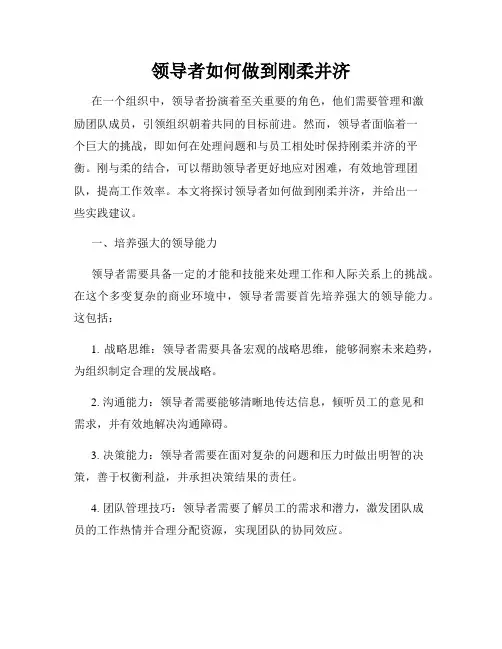 领导者如何做到刚柔并济

在一个组织中，领导者扮演着至关重要的角色，他们需要管理和激励团队成员，引领组织朝着共同的目标前进。然而，领导者面临着一个巨大的挑战，即如何在处理问题和与员工相处时保持刚柔并济的平衡。刚与柔的结合，可以帮助领导者更好地应对困难，有效地管理团队，提高工作效率。本文将探讨领导者如何做到刚柔并济，并给出一些实践建议。

一、培养强大的领导能力

领导者需要具备一定的才能和技能来处理工作和人际关系上的挑战。在这个多变复杂的商业环境中，领导者需要首先培养强大的领导能力。这包括：

1. 战略思维：领导者需要具备宏观的战略思维，能够洞察未来趋势，为组织制定合理的发展战略。

2. 沟通能力：领导者需要能够清晰地传达信息，倾听员工的意见和需求，并有效地解决沟通障碍。

3. 决策能力：领导者需要在面对复杂的问题和压力时做出明智的决策，善于权衡利益，并承担决策结果的责任。

4. 团队管理技巧：领导者需要了解员工的需求和潜力，激发团队成员的工作热情并合理分配资源，实现团队的协同效应。